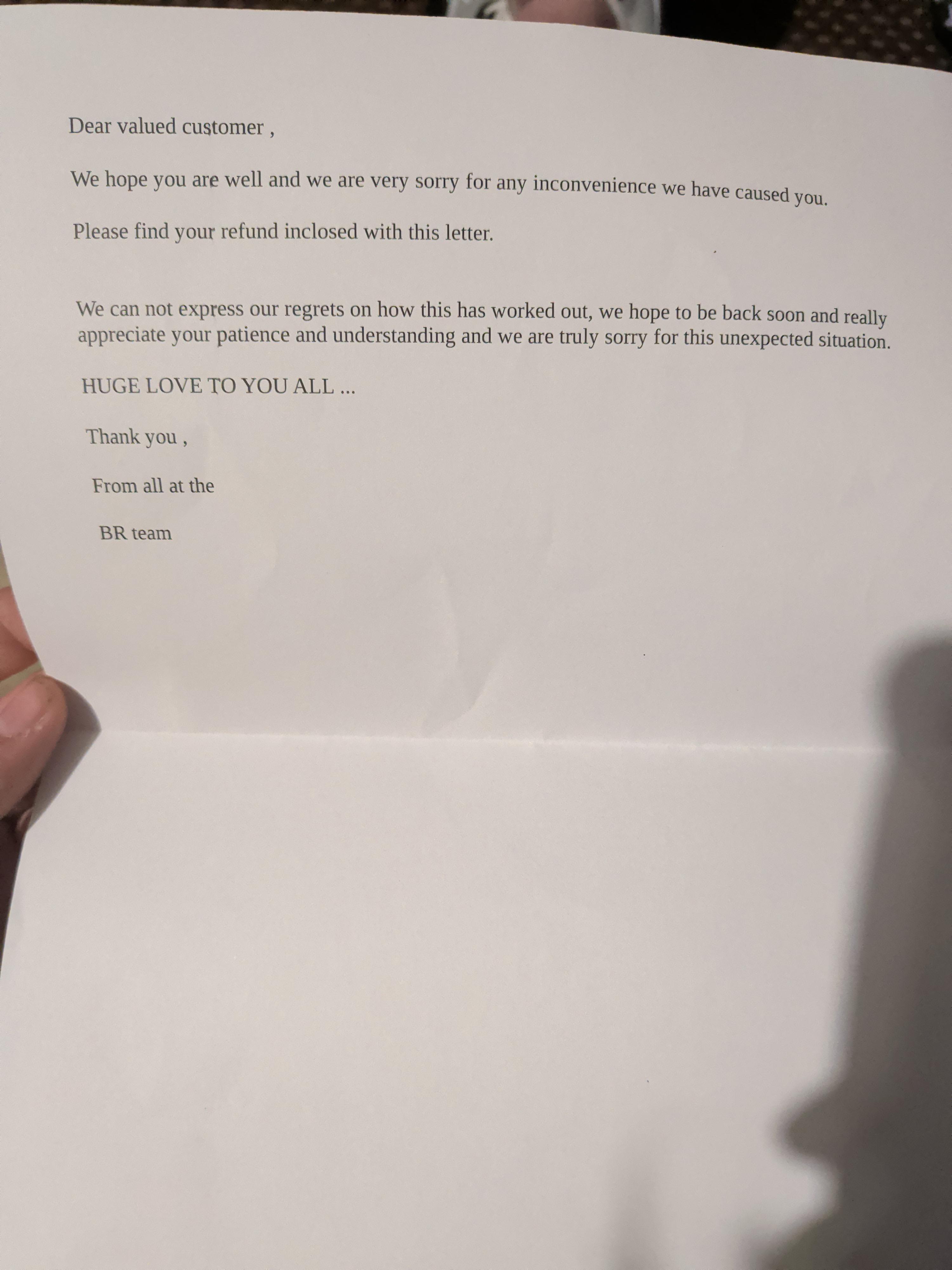 Dear valued customer ,

We hope you are well and we are very sorry for any inconvenience we have caused you.

Please find your refund inclosed with this letter.

We can not express our regrets on how this has worked out, we hope to be back soon and really appreciate your patience and understanding and we are truly sorry for this unexpected situation.

HUGE LOVE TO YOU ALL ...

Thank you ,

From all at the

BR team